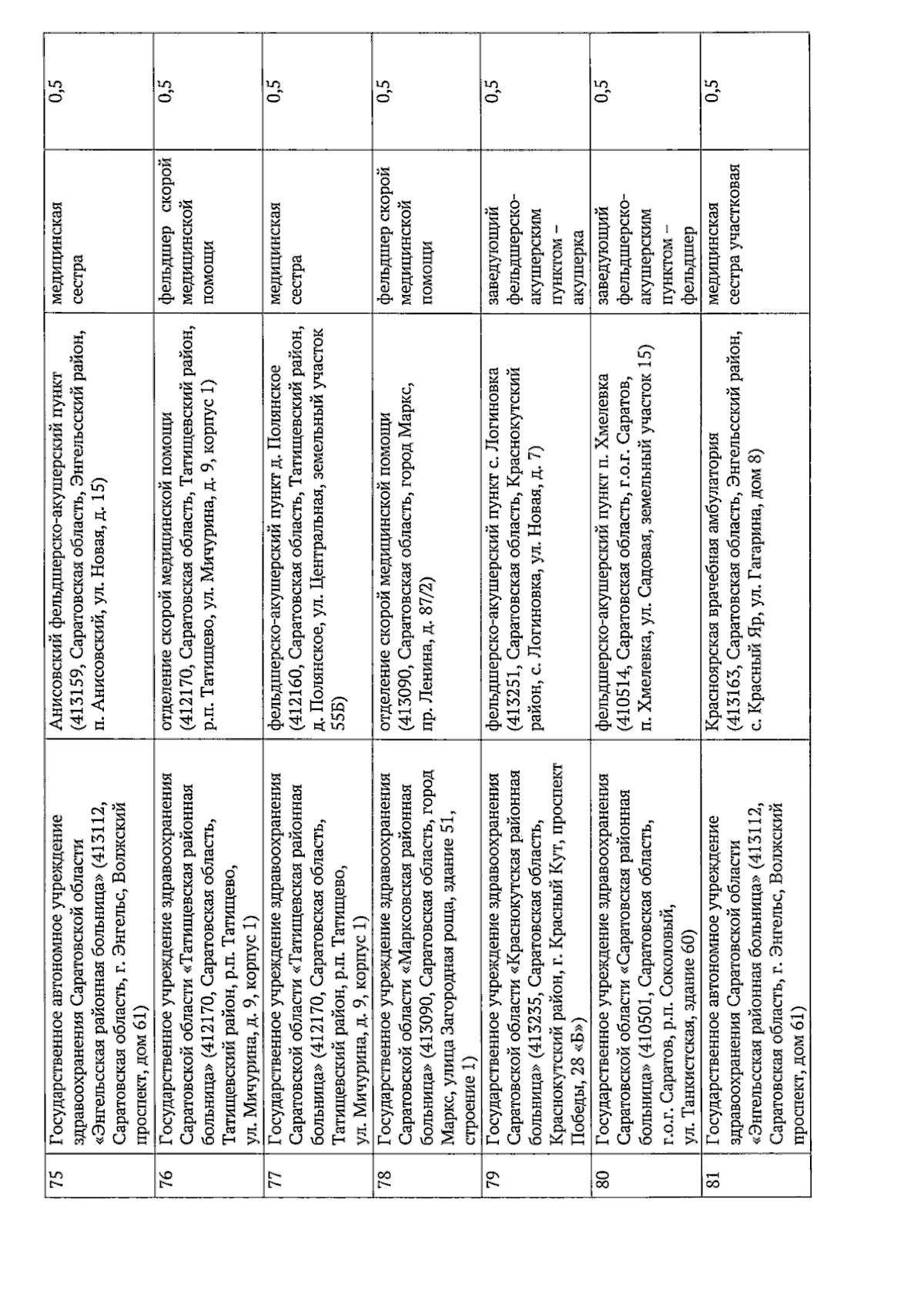 | 75 | Государственное автономное учреждение здравоохранения Саратовской области «Энгельсская районная больница» (413112, Саратовская область, г. Энгельс, Волжский проспект, дом 61) | Анисовский фельдшерско-акушерский пункт (413159, Саратовская область, Энгельсский район, п. Анисовский, ул. Новая, д. 15) | медицинская сестра | 0,5 |
|---|---|---|---|---|
| 76 | Государственное учреждение здравоохранения Саратовской области «Татищевская районная больница» (412170, Саратовская область, Татищевский район, р.п. Татищево, ул. Мичурина, д. 9, корпус 1) | отделение скорой медицинской помощи (412170, Саратовская область, Татищевский район, р.п. Татищево, ул. Мичурина, д. 9, корпус 1) | фельдшер скорой медицинской помощи | 0,5 |
| 77 | Государственное учреждение здравоохранения Саратовской области «Татищевская районная больница» (412170, Саратовская область, Татищевский район, р.п. Татищево, ул. Мичурина, д. 9, корпус 1) | фельдшерско-акушерский пункт д. Полянское (412160, Саратовская область, Татищевский район, д. Полянское, ул. Центральная, земельный участок 55Б) | медицинская сестра | 0,5 |
| 78 | Государственное учреждение здравоохранения Саратовской области «Марксовская районная больница» (413090, Саратовская область, город Маркс, улица Загородная роща, здание 51, строение 1) | отделение скорой медицинской помощи (413090, Саратовская область, город Маркс, пр. Ленина, д. 87/2) | фельдшер скорой медицинской помощи | 0,5 |
| 79 | Государственное учреждение здравоохранения Саратовской области «Краснокутская районная больница» (413235, Саратовская область, Краснокутский район, г. Красный Кут, проспект Победы, 28 «Б») | фельдшерско-акушерский пункт с. Логиновка (413251, Саратовская область, Краснокутский район, с. Логиновка, ул. Новая, д. 7) | заведующий фельдшерско-акушерским пунктом – акушерка | 0,5 |
| 80 | Государственное учреждение здравоохранения Саратовской области «Саратовская районная больница» (410501, Саратовская область, г.о.г. Саратов, р.п. Соколовый, ул. Танкистская, здание 60) | фельдшерско-акушерский пункт п. Хмелевка (410514, Саратовская область, г.о.г. Саратов, п. Хмелевка, ул. Садовая, земельный участок 15) | заведующий фельдшерско-акушерским пунктом – фельдшер | 0,5 |
| 81 | Государственное автономное учреждение здравоохранения Саратовской области «Энгельсская районная больница» (413112, Саратовская область, г. Энгельс, Волжский проспект, дом 61) | Красноярская врачебная амбулатория (413163, Саратовская область, Энгельсский район, с. Красный Яр, ул. Гагарина, дом 8) | медицинская сестра участковая | 0,5 |